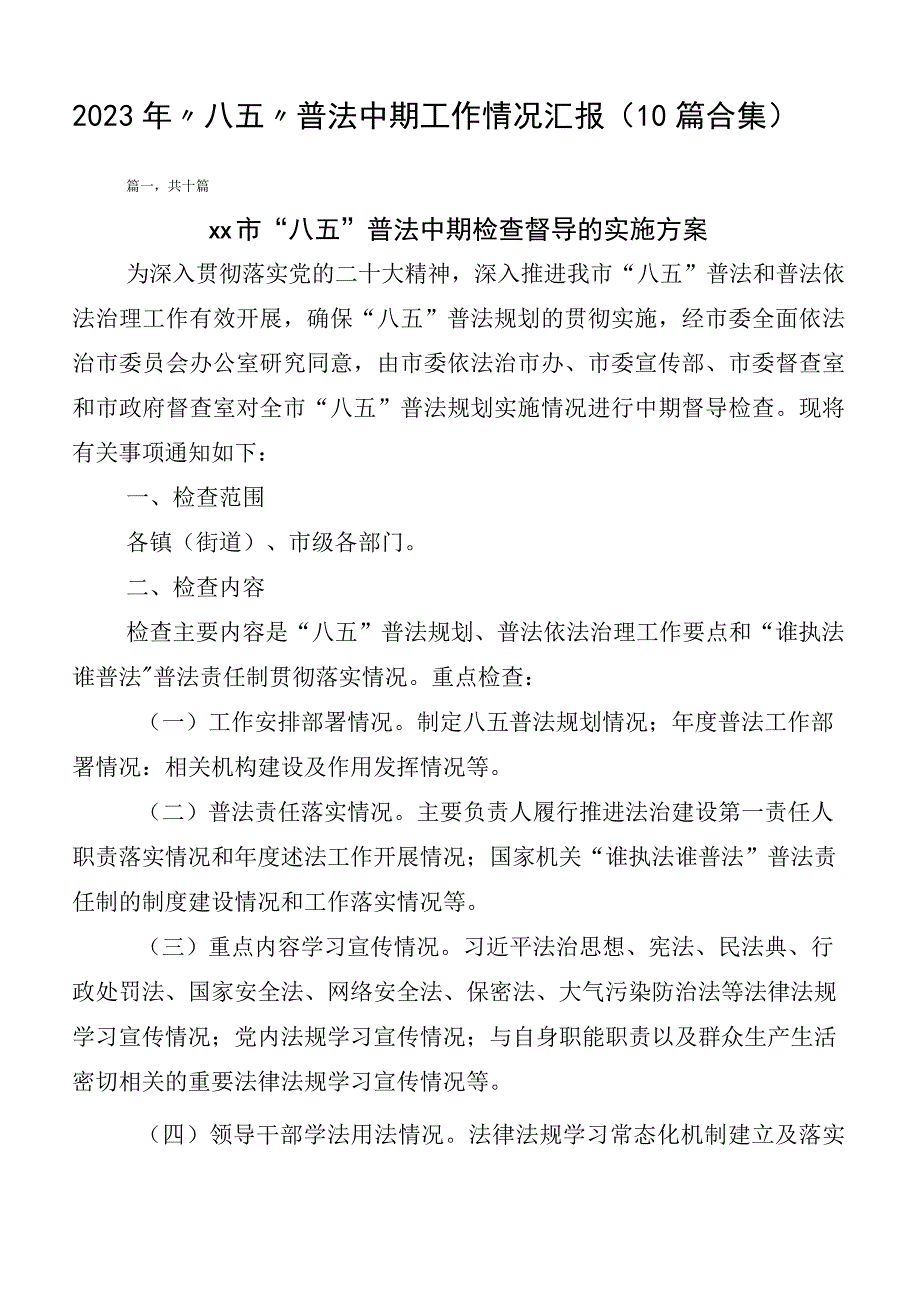 2023年〃八五〃普法中期工作情况汇报（10篇合集）

篇一，共十篇

xx市“八五”普法中期检查督导的实施方案

为深入贯彻落实党的二十大精神，深入推进我市“八五”普法和普法依法治理工作有效开展，确保“八五”普法规划的贯彻实施，经市委全面依法治市委员会办公室研究同意，由市委依法治市办、市委宣传部、市委督查室和市政府督查室对全市“八五”普法规划实施情况进行中期督导检查。现将有关事项通知如下：

一、检查范围

各镇（街道）、市级各部门。

二、检查内容

检查主要内容是“八五”普法规划、普法依法治理工作要点和“谁执法谁普法"普法责任制贯彻落实情况。重点检查：

（一）工作安排部署情况。制定八五普法规划情况；年度普法工作部署情况：相关机构建设及作用发挥情况等。

（二）普法责任落实情况。主要负责人履行推进法治建设第一责任人职责落实情况和年度述法工作开展情况；国家机关“谁执法谁普法”普法责任制的制度建设情况和工作落实情况等。

（三）重点内容学习宣传情况。习近平法治思想、宪法、民法典、行政处罚法、国家安全法、网络安全法、保密法、大气污染防治法等法律法规学习宣传情况；党内法规学习宣传情况；与自身职能职责以及群众生产生活密切相关的重要法律法规学习宣传情况等。

（四）领导干部学法用法情况。法律法规学习常态化机制建立及落实